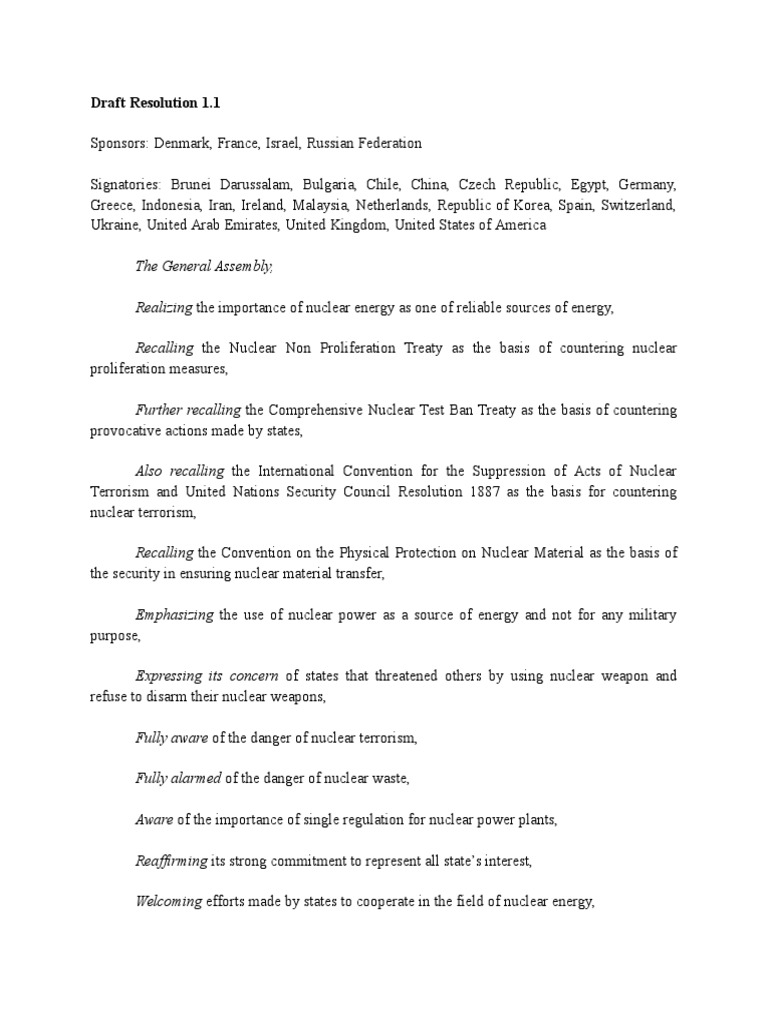 Draft Resolution 1.1

Sponsors: Denmark, France, Israel, Russian Federation

Signatories: Brunei Darussalam, Bulgaria, Chile, China, Czech Republic, Egypt, Germany, Greece, Indonesia, Iran, Ireland, Malaysia, Netherlands, Republic of Korea, Spain, Switzerland, Ukraine, United Arab Emirates, United Kingdom, United States of America

The General Assembly,

Realizing the importance of nuclear energy as one of reliable sources of energy,

Recalling the Nuclear Non Proliferation Treaty as the basis of countering nuclear proliferation measures,

Further recalling the Comprehensive Nuclear Test Ban Treaty as the basis of countering provocative actions made by states,

Also recalling the International Convention for the Suppression of Acts of Nuclear Terrorism and United Nations Security Council Resolution 1887 as the basis for countering nuclear terrorism,

Recalling the Convention on the Physical Protection on Nuclear Material as the basis of the security in ensuring nuclear material transfer,

Emphasizing the use of nuclear power as a source of energy and not for any military purpose,

Expressing its concern of states that threatened others by using nuclear weapon and refuse to disarm their nuclear weapons,

Fully aware of the danger of nuclear terrorism,

Fully alarmed of the danger of nuclear waste,

Aware of the importance of single regulation for nuclear power plants,

Reaffirming its strong commitment to represent all state's interest,

Welcoming efforts made by states to cooperate in the field of nuclear energy,